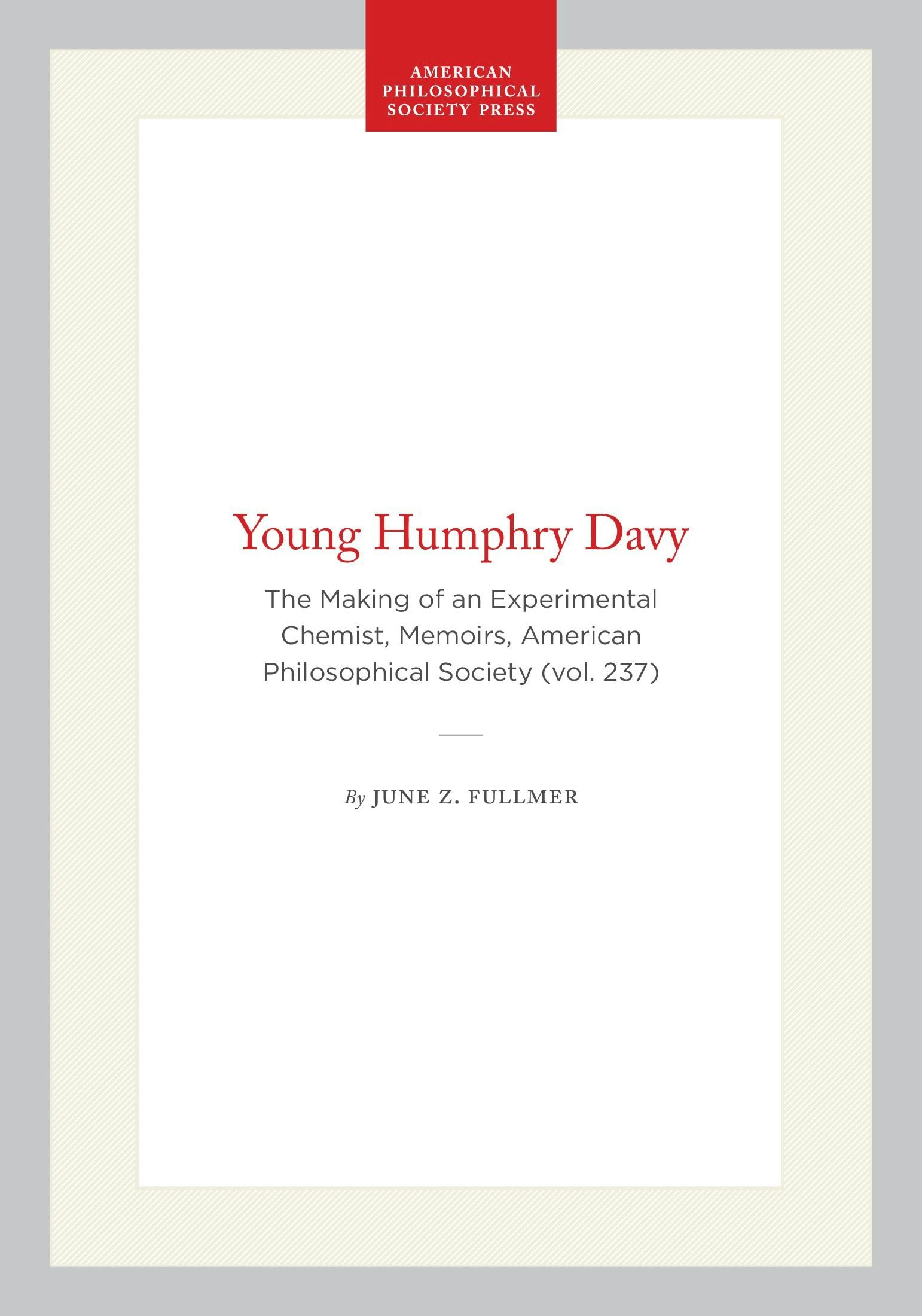 AMERICAN
PHILOSOPHICAL
SOCIETY PRESS

Young Humphry Davy

The Making of an Experimental Chemist, Memoirs, American Philosophical Society (vol. 237)

By JUNE Z. FULLMER